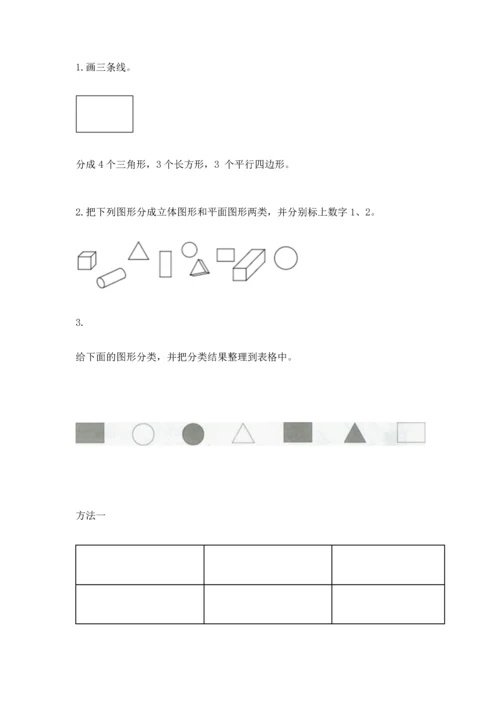 1. 画三条线。

分成 4 个三角形，3 个长方形，3 个平行四边形。

2. 把下列图形分成立体图形和平面图形两类，并分别标上数字 1、2。

3.

给下面的图形分类，并把分类结果整理到表格中。

方法一

| | | |
|---|---|---|
| | | |